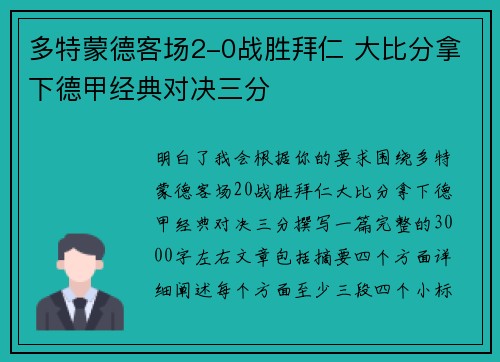 多特蒙德客场2-0战胜拜仁 大比分拿下德甲经典对决三分

明白了我会根据你的要求围绕多特蒙德客场20战胜拜仁大比分拿下德甲经典对决三分撰写一篇完整的3000字左右文章包括摘要四个方面详细阐述每个方面至少三段四个小标